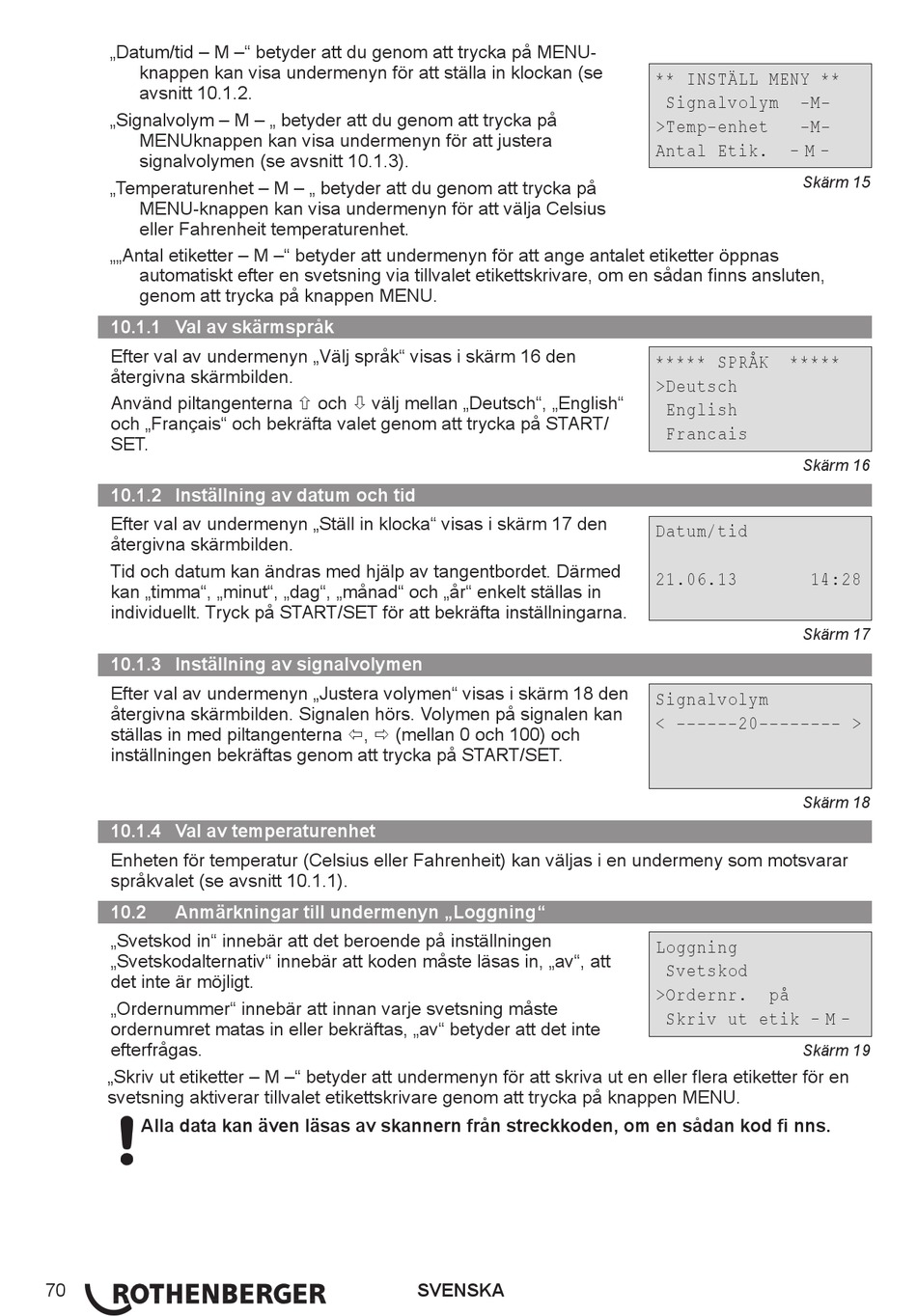 „Datum/tid – M –“ betyder att du genom att trycka på MENU-knappen kan visa undermenyn för att ställa in klockan (se avsnitt 10.1.2.

„Signalvolym – M – „ betyder att du genom att trycka på MENUknappen kan visa undermenyn för att justera signalvolymen (se avsnitt 10.1.3).

„Temperaturenhet – M – „ betyder att du genom att trycka på MENU-knappen kan visa undermenyn för att välja Celsius eller Fahrenheit temperaturenhet.

** INSTÄLL MENY **
Signalvolym -M-
>Temp-enhet -M-
Antal Etik. - M -

Skärm 15

„„Antal etiketter – M –“ betyder att undermenyn för att ange antalet etiketter öppnas automatiskt efter en svetsning via tillvalet etikettskrivare, om en sådan finns ansluten, genom att trycka på knappen MENU.

10.1.1 Val av skärmspråk

Efter val av undermenyn „Välj språk“ visas i skärm 16 den återgivna skärmbilden.

Använd piltangenterna ⇧ och ⇩ välj mellan „Deutsch“, „English“ och „Français“ och bekräfta valet genom att trycka på START/SET.

***** SPRÅK *****
>Deutsch
English
Francais

Skärm 16

10.1.2 Inställning av datum och tid

Efter val av undermenyn „Ställ in klocka“ visas i skärm 17 den återgivna skärmbilden.

Tid och datum kan ändras med hjälp av tangentbordet. Därmed kan „timma“, „minut“, „dag“, „månad“ och „år“ enkelt ställas in individuellt. Tryck på START/SET för att bekräfta inställningarna.

Datum/tid
21.06.13 14:28

Skärm 17

10.1.3 Inställning av signalvolymen

Efter val av undermenyn „Justera volymen“ visas i skärm 18 den återgivna skärmbilden. Signalen hörs. Volymen på signalen kan ställas in med piltangenterna ⇦, ⇨ (mellan 0 och 100) och inställningen bekräftas genom att trycka på START/SET.

Signalvolym
< ------20-------- >

Skärm 18

10.1.4 Val av temperaturenhet

Enheten för temperatur (Celsius eller Fahrenheit) kan väljas i en undermeny som motsvarar språkvalet (se avsnitt 10.1.1).

10.2 Anmärkningar till undermenyn „Loggning“

„Svetskod in“ innebär att det beroende på inställningen „Svetskodalternativ“ innebär att koden måste läsas in, „av“, att det inte är möjligt.

„Ordernummer“ innebär att innan varje svetsning måste ordernumret matas in eller bekräftas, „av“ betyder att det inte efterfrågas.

Loggning
Svetskod
>Ordernr. på
Skriv ut etik - M -

Skärm 19

„Skriv ut etiketter – M –“ betyder att undermenyn för att skriva ut en eller flera etiketter för en svetsning aktiverar tillvalet etikettskrivare genom att trycka på knappen MENU.

Alla data kan även läsas av skannern från streckkoden, om en sådan kod fi nns.

70 ROTHENBERGER SVENSKA